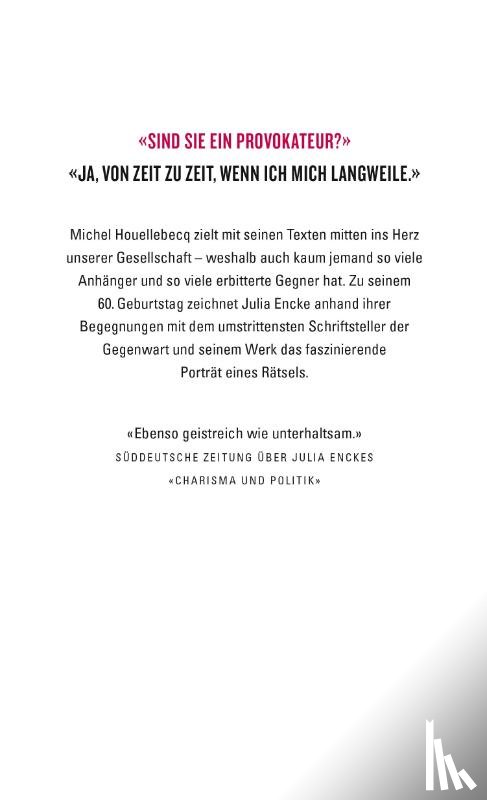 «SIND SIE EIN PROVOKATEUR?»
«JA, VON ZEIT ZU ZEIT, WENN ICH MICH LANGWEILE.»

Michel Houellebecq zielt mit seinen Texten mitten ins Herz unserer Gesellschaft – weshalb auch kaum jemand so viele Anhänger und so viele erbitterte Gegner hat. Zu seinem 60. Geburtstag zeichnet Julia Encke anhand ihrer Begegnungen mit dem umstrittensten Schriftsteller der Gegenwart und seinem Werk das faszinierende Porträt eines Rätsels.

«Ebenso geistreich wie unterhaltsam.»
SÜDDEUTSCHE ZEITUNG ÜBER JULIA ENCKES «CHARISMA UND POLITIK»